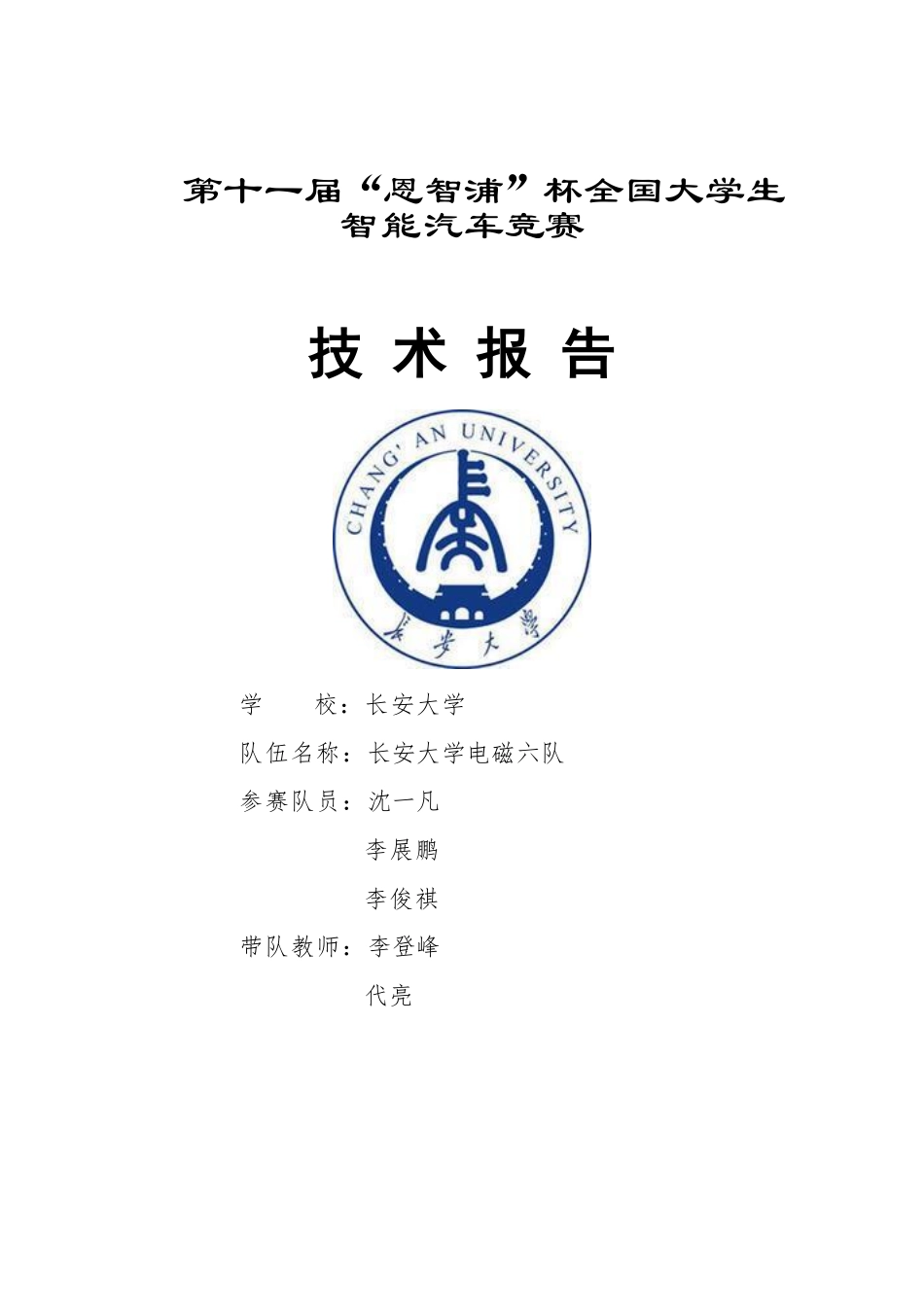 第十一届“恩智浦”杯全国大学生智能汽车竞赛

技 术 报 告

CHANG' AN UNIVERSITY

长安大学

学　　校：长安大学

队伍名称：长安大学电磁六队

参赛队员：沈一凡

李展鹏

李俊祺

带队教师：李登峰

代亮